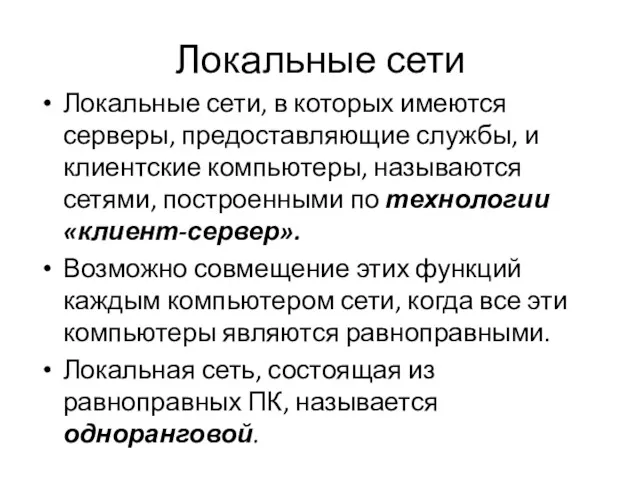 Локальные сети

• Локальные сети, в которых имеются серверы, предоставляющие службы, и клиентские компьютеры, называются сетями, построенными по технологии «клиент-сервер».

• Возможно совмещение этих функций каждым компьютером сети, когда все эти компьютеры являются равноправными.

• Локальная сеть, состоящая из равноправных ПК, называется одноранговой.